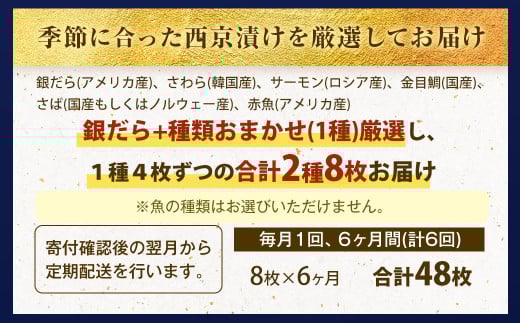 季節に合った西京漬けを厳選してお届け

銀だら(アメリカ産)、さわら(韓国産)、サーモン(ロシア産)、金目鯛(国産)、さば(国産もしくはノルウェー産)、赤魚(アメリカ産)

銀だら+種類おまかせ(1種)厳選し、

1種4枚ずつの合計2種8枚お届け

※魚の種類はお選びいただけません。

寄付確認後の翌月から定期配送を行います。

毎月1回、6ヶ月間(計6回)

8枚×6ヶ月　合計48枚